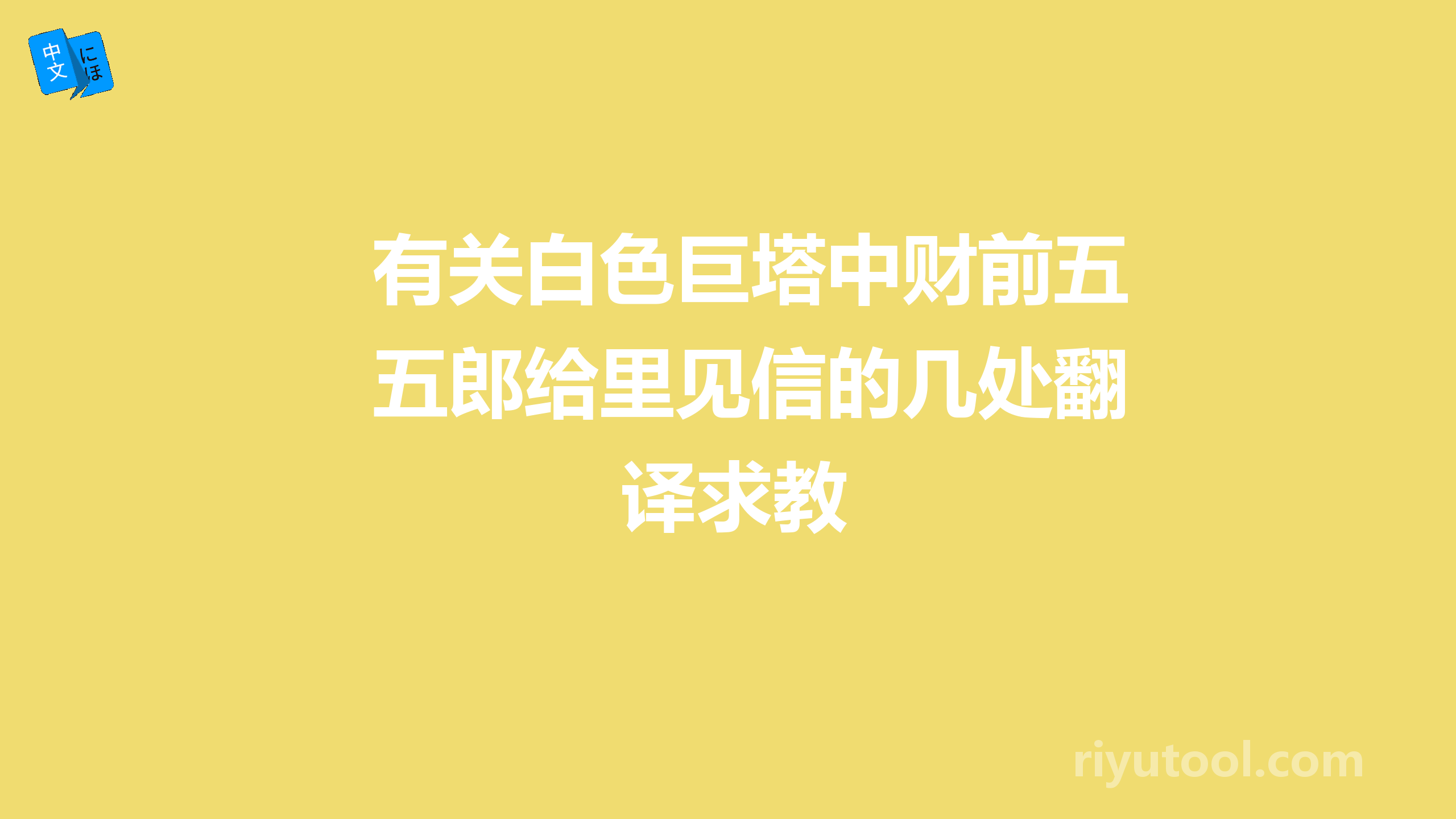 中文 にほ

有关白色巨塔中财前五五郎给里见信的几处翻译求教

riyutool.com